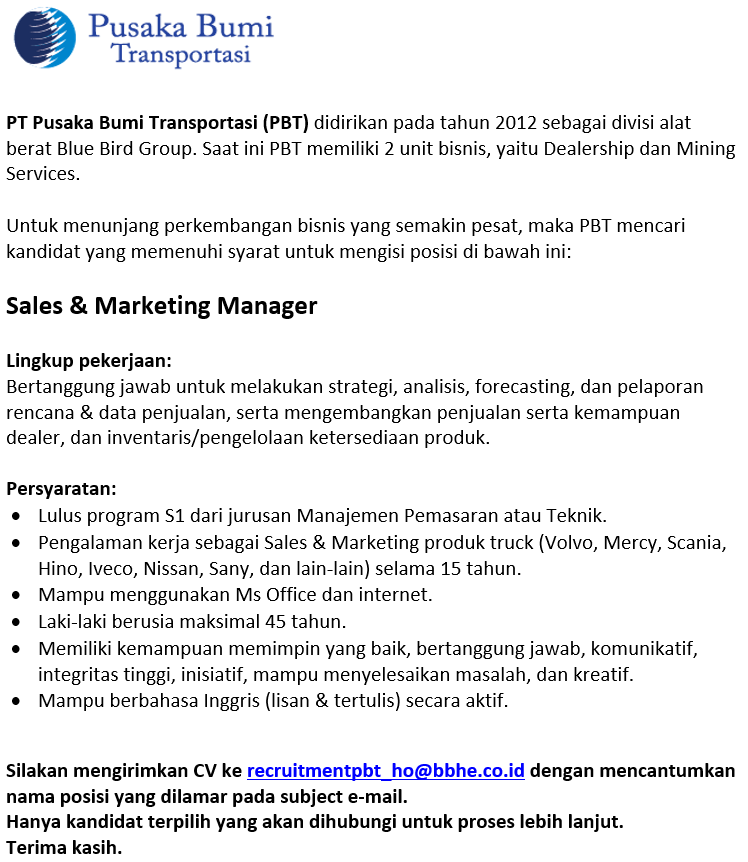 Pusaka Bumi
Transportasi

PT Pusaka Bumi Transportasi (PBT) didirikan pada tahun 2012 sebagai divisi alat berat Blue Bird Group. Saat ini PBT memiliki 2 unit bisnis, yaitu Dealership dan Mining Services.

Untuk menunjang perkembangan bisnis yang semakin pesat, maka PBT mencari kandidat yang memenuhi syarat untuk mengisi posisi di bawah ini:

Sales & Marketing Manager

Lingkup pekerjaan:
Bertanggung jawab untuk melakukan strategi, analisis, forecasting, dan pelaporan rencana & data penjualan, serta mengembangkan penjualan serta kemampuan dealer, dan inventaris/pengelolaan ketersediaan produk.

Persyaratan:
• Lulus program S1 dari jurusan Manajemen Pemasaran atau Teknik.
• Pengalaman kerja sebagai Sales & Marketing produk truck (Volvo, Mercy, Scania, Hino, Iveco, Nissan, Sany, dan lain-lain) selama 15 tahun.
• Mampu menggunakan Ms Office dan internet.
• Laki-laki berusia maksimal 45 tahun.
• Memiliki kemampuan memimpin yang baik, bertanggung jawab, komunikatif, integritas tinggi, inisiatif, mampu menyelesaikan masalah, dan kreatif.
• Mampu berbahasa Inggris (lisan & tertulis) secara aktif.

Silakan mengirimkan CV ke recruitmentpbt_ho@bbhe.co.id dengan mencantumkan nama posisi yang dilamar pada subject e-mail.
Hanya kandidat terpilih yang akan dihubungi untuk proses lebih lanjut.
Terima kasih.